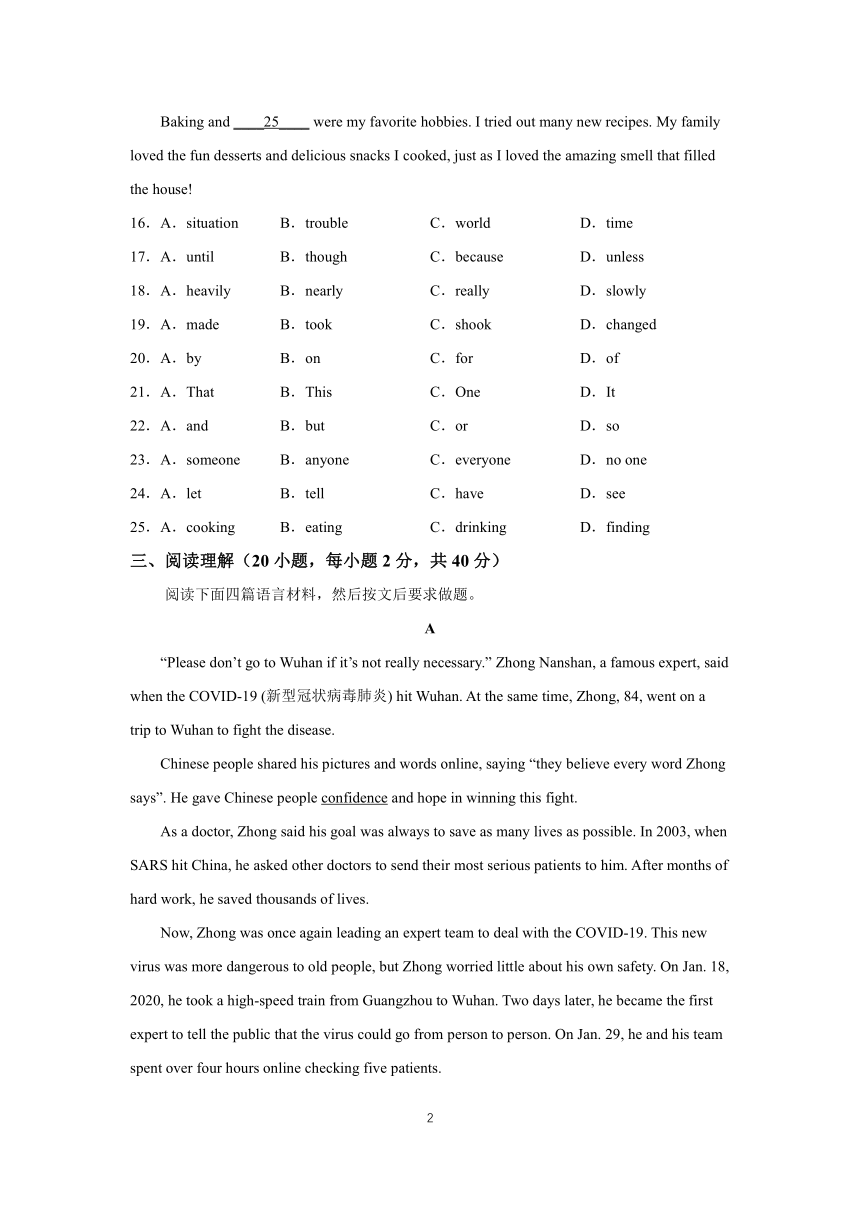 Baking and ____25____ were my favorite hobbies. I tried out many new recipes. My family loved the fun desserts and delicious snacks I cooked, just as I loved the amazing smell that filled the house!

16．A．situation B．trouble C．world D．time
17．A．until B．though C．because D．unless
18．A．heavily B．nearly C．really D．slowly
19．A．made B．took C．shook D．changed
20．A．by B．on C．for D．of
21．A．That B．This C．One D．It
22．A．and B．but C．or D．so
23．A．someone B．anyone C．everyone D．no one
24．A．let B．tell C．have D．see
25．A．cooking B．eating C．drinking D．finding

三、阅读理解（20 小题，每小题 2 分，共 40 分）

阅读下面四篇语言材料，然后按文后要求做题。

A

“Please don’t go to Wuhan if it’s not really necessary.” Zhong Nanshan, a famous expert, said when the COVID-19 (新型冠状病毒肺炎) hit Wuhan. At the same time, Zhong, 84, went on a trip to Wuhan to fight the disease.

Chinese people shared his pictures and words online, saying “they believe every word Zhong says”. He gave Chinese people confidence and hope in winning this fight.

As a doctor, Zhong said his goal was always to save as many lives as possible. In 2003, when SARS hit China, he asked other doctors to send their most serious patients to him. After months of hard work, he saved thousands of lives.

Now, Zhong was once again leading an expert team to deal with the COVID-19. This new virus was more dangerous to old people, but Zhong worried little about his own safety. On Jan. 18, 2020, he took a high-speed train from Guangzhou to Wuhan. Two days later, he became the first expert to tell the public that the virus could go from person to person. On Jan. 29, he and his team spent over four hours online checking five patients.

2